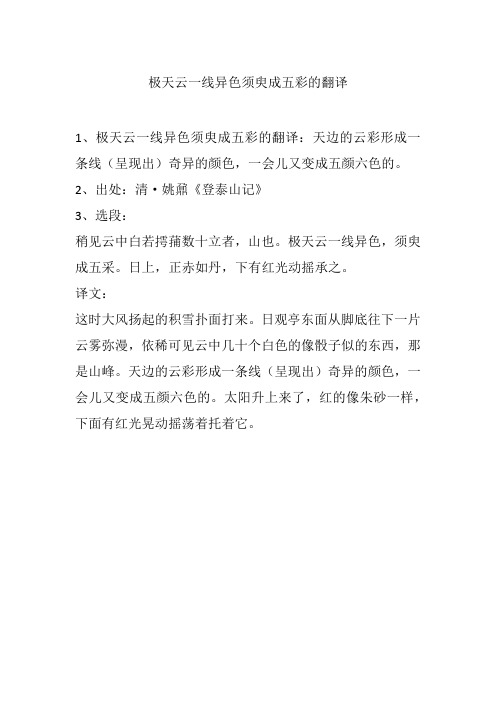 极天云一线异色须臾成五彩的翻译

1、极天云一线异色须臾成五彩的翻译：天边的云彩形成一条线（呈现出）奇异的颜色，一会儿又变成五颜六色的。

2、出处：清·姚鼐《登泰山记》

3、选段：

稍见云中白若摴蒱数十立者，山也。极天云一线异色，须臾成五采。日上，正赤如丹，下有红光动摇承之。

译文：

这时大风扬起的积雪扑面打来。日观亭东面从脚底往下一片云雾弥漫，依稀可见云中几十个白色的像骰子似的东西，那是山峰。天边的云彩形成一条线（呈现出）奇异的颜色，一会儿又变成五颜六色的。太阳升上来了，红的像朱砂一样，下面有红光晃动摇荡着托着它。